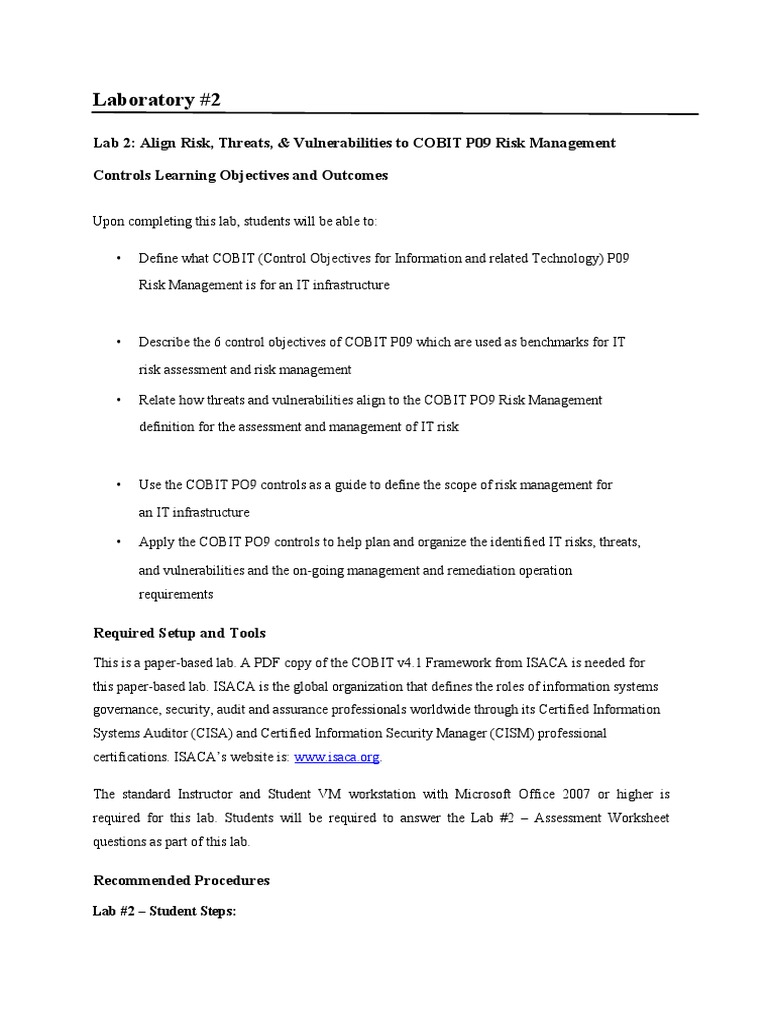 Laboratory #2

Lab 2: Align Risk, Threats, & Vulnerabilities to COBIT P09 Risk Management

Controls Learning Objectives and Outcomes

Upon completing this lab, students will be able to:

• Define what COBIT (Control Objectives for Information and related Technology) P09 Risk Management is for an IT infrastructure

• Describe the 6 control objectives of COBIT P09 which are used as benchmarks for IT risk assessment and risk management

• Relate how threats and vulnerabilities align to the COBIT PO9 Risk Management definition for the assessment and management of IT risk

• Use the COBIT PO9 controls as a guide to define the scope of risk management for an IT infrastructure

• Apply the COBIT PO9 controls to help plan and organize the identified IT risks, threats, and vulnerabilities and the on-going management and remediation operation requirements

Required Setup and Tools

This is a paper-based lab. A PDF copy of the COBIT v4.1 Framework from ISACA is needed for this paper-based lab. ISACA is the global organization that defines the roles of information systems governance, security, audit and assurance professionals worldwide through its Certified Information Systems Auditor (CISA) and Certified Information Security Manager (CISM) professional certifications. ISACA's website is: www.isaca.org.

The standard Instructor and Student VM workstation with Microsoft Office 2007 or higher is required for this lab. Students will be required to answer the Lab #2 – Assessment Worksheet questions as part of this lab.

Recommended Procedures

Lab #2 – Student Steps: